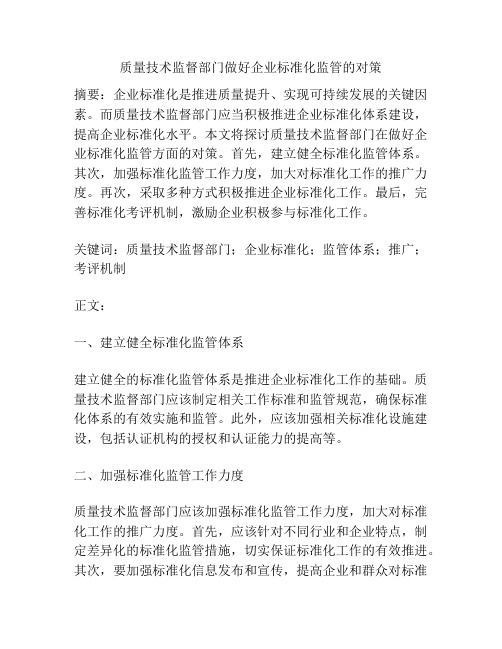 质量技术监督部门做好企业标准化监管的对策

摘要：企业标准化是推进质量提升、实现可持续发展的关键因素。而质量技术监督部门应当积极推进企业标准化体系建设，提高企业标准化水平。本文将探讨质量技术监督部门在做好企业标准化监管方面的对策。首先，建立健全标准化监管体系。其次，加强标准化监管工作力度，加大对标准化工作的推广力度。再次，采取多种方式积极推进企业标准化工作。最后，完善标准化考评机制，激励企业积极参与标准化工作。

关键词：质量技术监督部门；企业标准化；监管体系；推广；考评机制

正文：

一、建立健全标准化监管体系

建立健全的标准化监管体系是推进企业标准化工作的基础。质量技术监督部门应该制定相关工作标准和监管规范，确保标准化体系的有效实施和监管。此外，应该加强相关标准化设施建设，包括认证机构的授权和认证能力的提高等。

二、加强标准化监管工作力度

质量技术监督部门应该加强标准化监管工作力度，加大对标准化工作的推广力度。首先，应该针对不同行业和企业特点，制定差异化的标准化监管措施，切实保证标准化工作的有效推进。其次，要加强标准化信息发布和宣传，提高企业和群众对标准